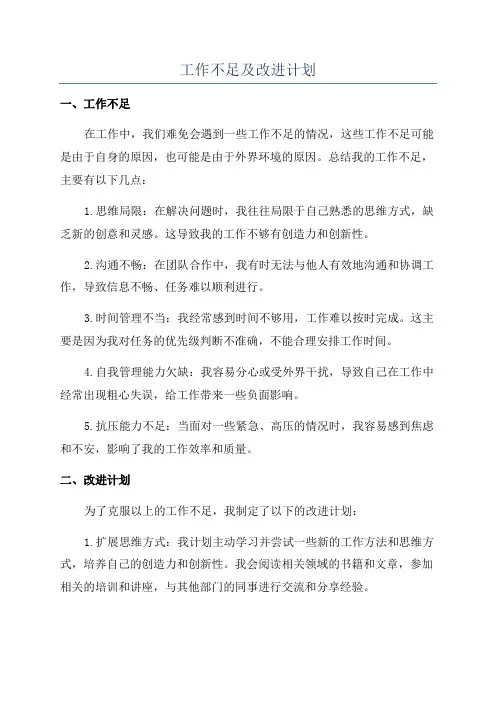 工作不足及改进计划

一、工作不足

在工作中，我们难免会遇到一些工作不足的情况，这些工作不足可能是由于自身的原因，也可能是由于外界环境的原因。总结我的工作不足，主要有以下几点：

1.思维局限：在解决问题时，我往往局限于自己熟悉的思维方式，缺乏新的创意和灵感。这导致我的工作不够有创造力和创新性。

2.沟通不畅：在团队合作中，我有时无法与他人有效地沟通和协调工作，导致信息不畅、任务难以顺利进行。

3.时间管理不当：我经常感到时间不够用，工作难以按时完成。这主要是因为我对任务的优先级判断不准确，不能合理安排工作时间。

4.自我管理能力欠缺：我容易分心或受外界干扰，导致自己在工作中经常出现粗心失误，给工作带来一些负面影响。

5.抗压能力不足：当面对一些紧急、高压的情况时，我容易感到焦虑和不安，影响了我的工作效率和质量。

二、改进计划

为了克服以上的工作不足，我制定了以下的改进计划：

1.扩展思维方式：我计划主动学习并尝试一些新的工作方法和思维方式，培养自己的创造力和创新性。我会阅读相关领域的书籍和文章，参加相关的培训和讲座，与其他部门的同事进行交流和分享经验。